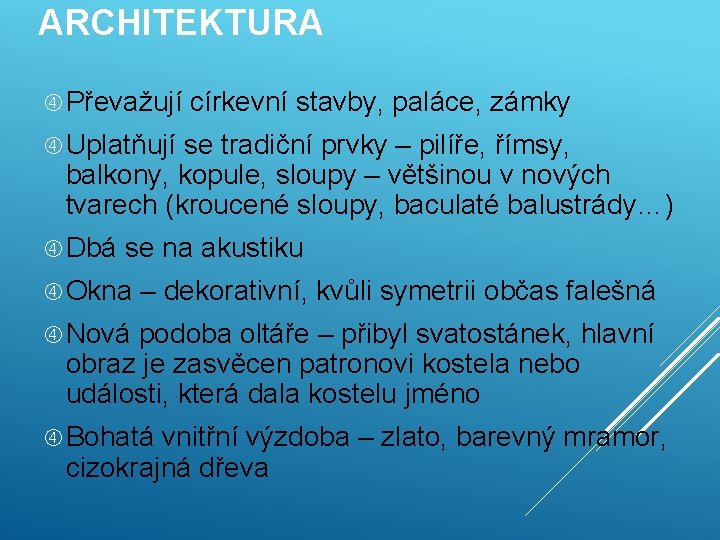 ARCHITEKTURA

Převažují církevní stavby, paláce, zámky

Uplatňují se tradiční prvky – pilíře, římsy, balkony, kopule, sloupy – většinou v nových tvarech (kroucené sloupy, baculaté balustrády…)

Dbá se na akustiku

Okna – dekorativní, kvůli symetrii občas falešná

Nová podoba oltáře – přibyl svatostánek, hlavní obraz je zasvěcen patronovi kostela nebo události, která dala kostelu jméno

Bohatá vnitřní výzdoba – zlato, barevný mramor, cizokrajná dřeva